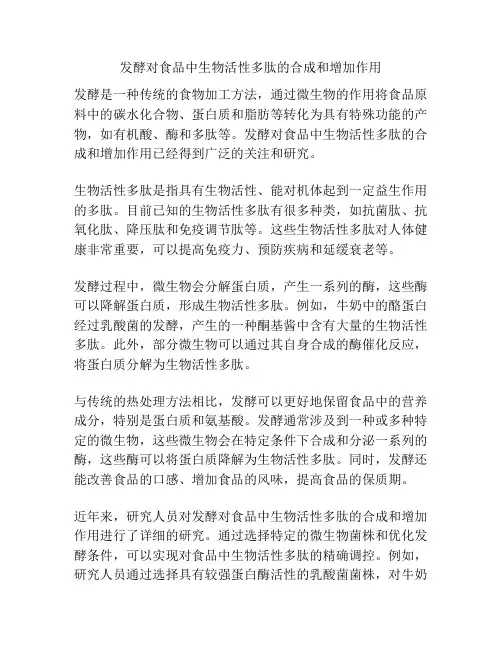 发酵对食品中生物活性多肽的合成和增加作用

发酵是一种传统的食物加工方法，通过微生物的作用将食品原料中的碳水化合物、蛋白质和脂肪等转化为具有特殊功能的产物，如有机酸、酶和多肽等。发酵对食品中生物活性多肽的合成和增加作用已经得到广泛的关注和研究。

生物活性多肽是指具有生物活性、能对机体起到一定益生作用的多肽。目前已知的生物活性多肽有很多种类，如抗菌肽、抗氧化肽、降压肽和免疫调节肽等。这些生物活性多肽对人体健康非常重要，可以提高免疫力、预防疾病和延缓衰老等。

发酵过程中，微生物会分解蛋白质，产生一系列的酶，这些酶可以降解蛋白质，形成生物活性多肽。例如，牛奶中的酪蛋白经过乳酸菌的发酵，产生的一种酮基酱中含有大量的生物活性多肽。此外，部分微生物可以通过其自身合成的酶催化反应，将蛋白质分解为生物活性多肽。

与传统的热处理方法相比，发酵可以更好地保留食品中的营养成分，特别是蛋白质和氨基酸。发酵通常涉及到一种或多种特定的微生物，这些微生物会在特定条件下合成和分泌一系列的酶，这些酶可以将蛋白质降解为生物活性多肽。同时，发酵还能改善食品的口感、增加食品的风味，提高食品的保质期。

近年来，研究人员对发酵对食品中生物活性多肽的合成和增加作用进行了详细的研究。通过选择特定的微生物菌株和优化发酵条件，可以实现对食品中生物活性多肽的精确调控。例如，研究人员通过选择具有较强蛋白酶活性的乳酸菌菌株，对牛奶